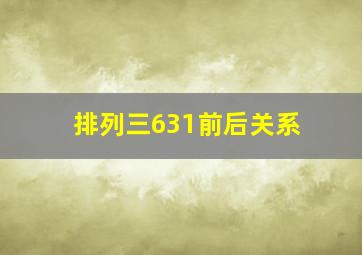 排列三631前后关系